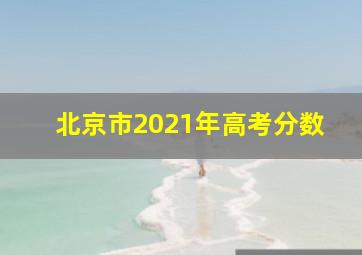 北京市2021年高考分数